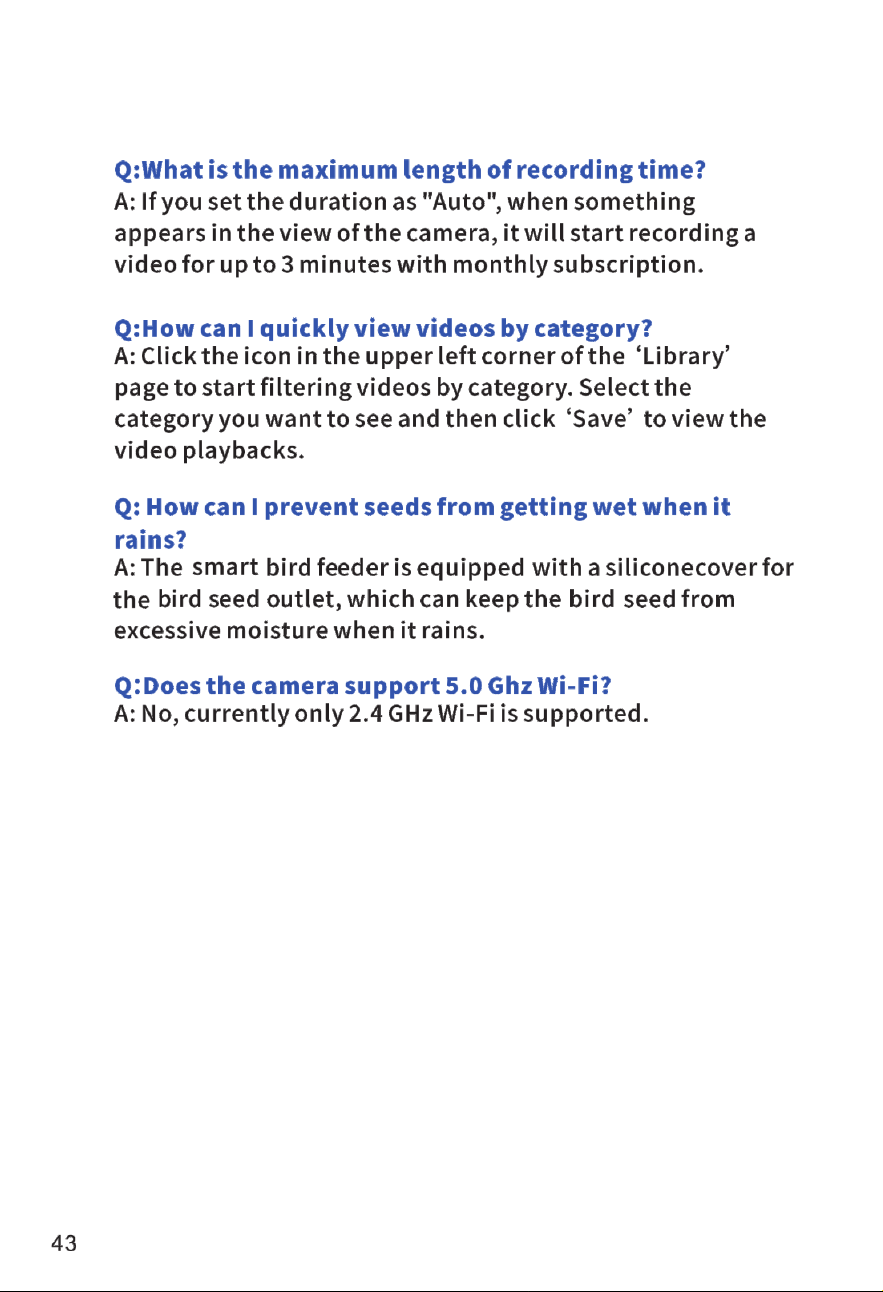 Q:What is the maximum length of recording time?
A: If you set the duration as "Auto", when something appears in the view of the camera, it will start recording a video for up to 3 minutes with monthly subscription.

Q:How can I quickly view videos by category?
A: Click the icon in the upper left corner of the 'Library' page to start filtering videos by category. Select the category you want to see and then click 'Save' to view the video playbacks.

Q: How can I prevent seeds from getting wet when it rains?
A: The smart bird feeder is equipped with a siliconecover for the bird seed outlet, which can keep the bird seed from excessive moisture when it rains.

Q:Does the camera support 5.0 Ghz Wi-Fi?
A: No, currently only 2.4 GHz Wi-Fi is supported.

43